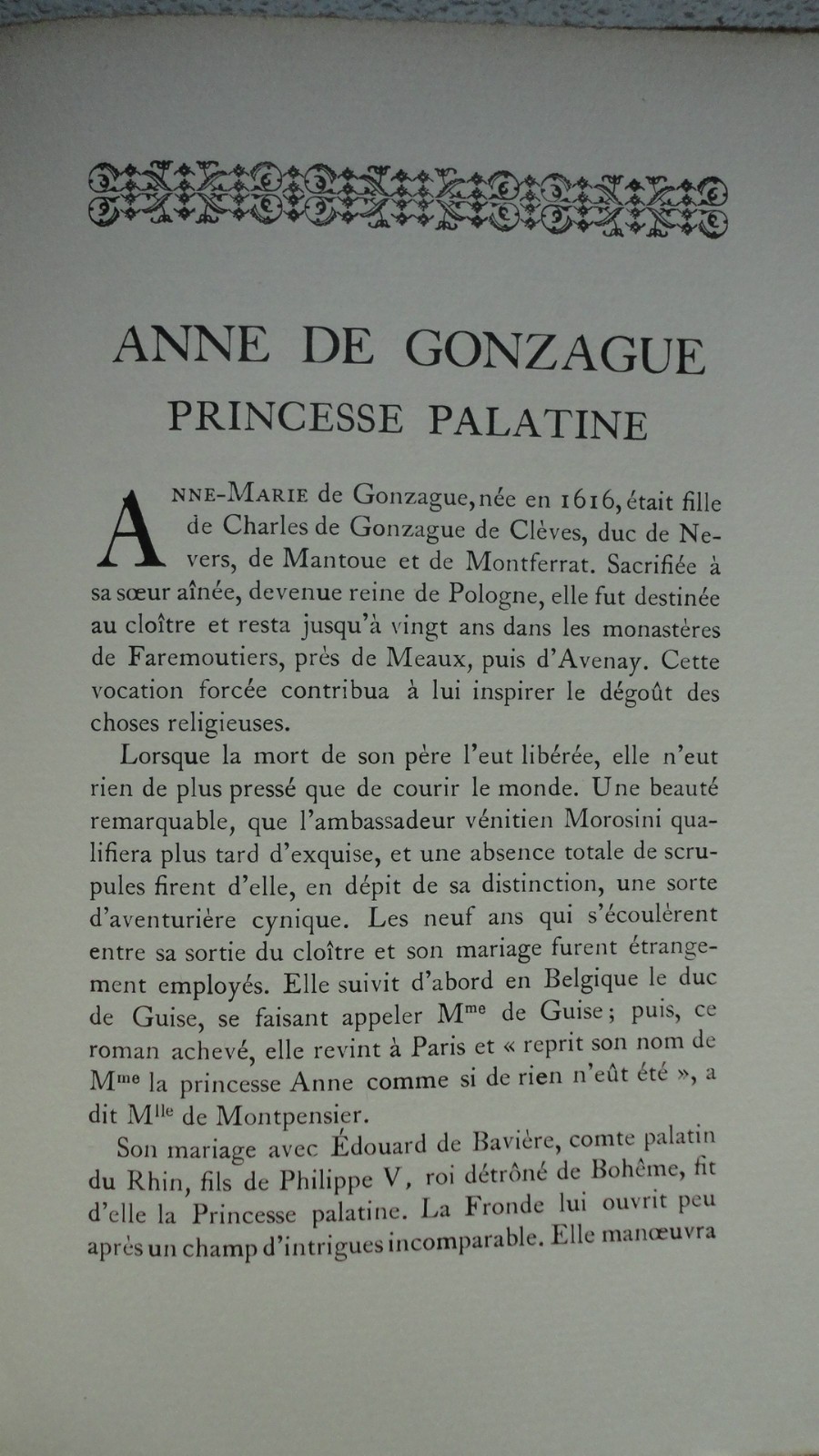 ANNE DE GONZAGUE
PRINCESSE PALATINE

ANNE-MARIE de Gonzague, née en 1616, était fille de Charles de Gonzague de Clèves, duc de Nevers, de Mantoue et de Montferrat. Sacrifiée à sa sœur aînée, devenue reine de Pologne, elle fut destinée au cloître et resta jusqu'à vingt ans dans les monastères de Faremoutiers, près de Meaux, puis d'Avenay. Cette vocation forcée contribua à lui inspirer le dégoût des choses religieuses.

Lorsque la mort de son père l'eut libérée, elle n'eut rien de plus pressé que de courir le monde. Une beauté remarquable, que l'ambassadeur vénitien Morosini qualifiera plus tard d'exquise, et une absence totale de scrupules firent d'elle, en dépit de sa distinction, une sorte d'aventurière cynique. Les neuf ans qui s'écoulèrent entre sa sortie du cloître et son mariage furent étrangement employés. Elle suivit d'abord en Belgique le duc de Guise, se faisant appeler Mme de Guise; puis, ce roman achevé, elle revint à Paris et « reprit son nom de Mme la princesse Anne comme si de rien n'eût été », a dit Mlle de Montpensier.

Son mariage avec Édouard de Bavière, comte palatin du Rhin, fils de Philippe V, roi détrôné de Bohême, fit d'elle la Princesse palatine. La Fronde lui ouvrit peu après un champ d'intrigues incomparable. Elle manœuvra